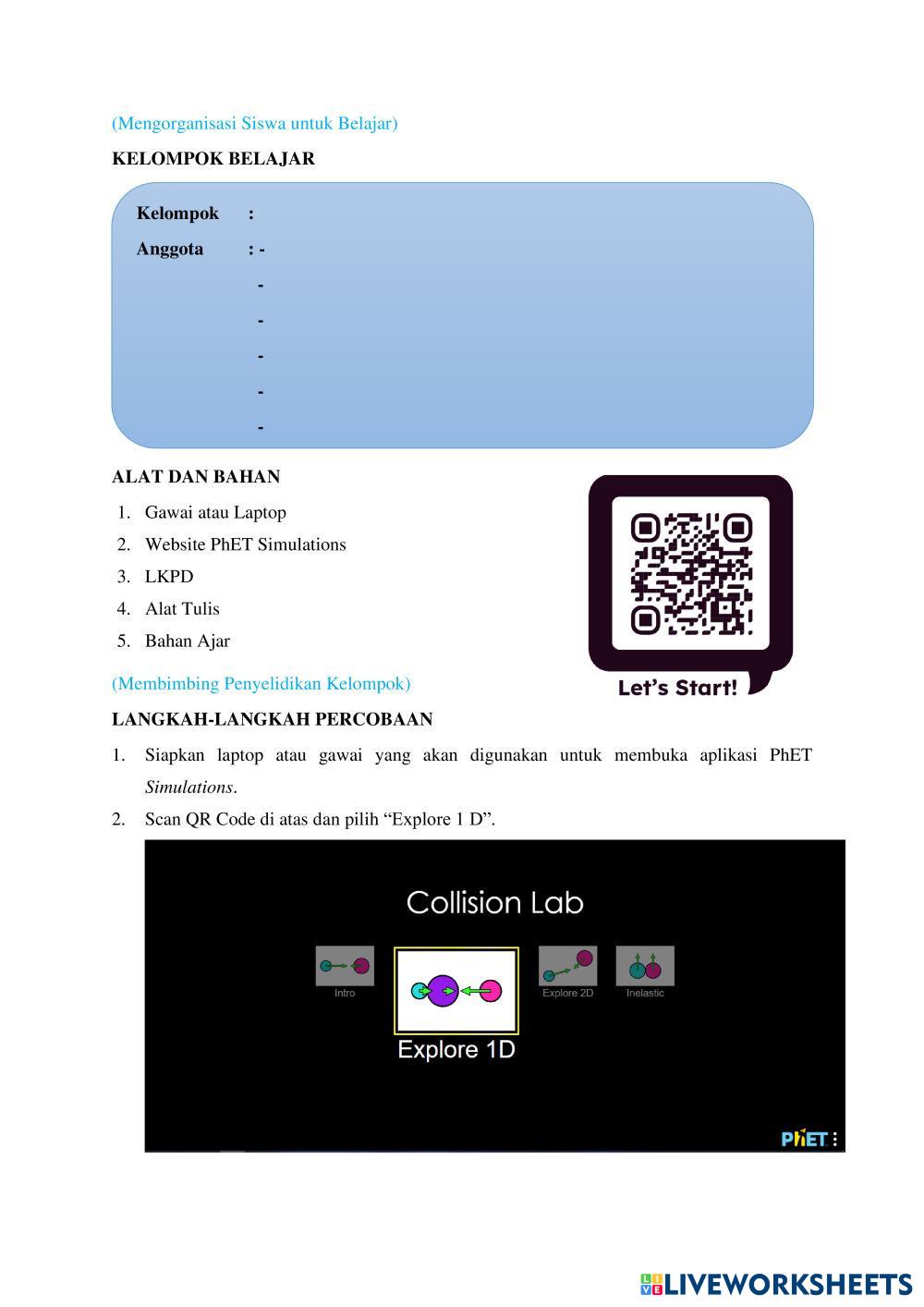 (Mengorganisasi Siswa untuk Belajar)

KELOMPOK BELAJAR

Kelompok :
Anggota : -
-
-
-
-
-

ALAT DAN BAHAN

1. Gawai atau Laptop
2. Website PhET Simulations
3. LKPD
4. Alat Tulis
5. Bahan Ajar

Let's Start!

(Membimbing Penyelidikan Kelompok)

LANGKAH-LANGKAH PERCOBAAN

1. Siapkan laptop atau gawai yang akan digunakan untuk membuka aplikasi PhET Simulations.
2. Scan QR Code di atas dan pilih "Explore 1 D".

Collision Lab

Intro
Explore 1D
Explore 2D
Inelastic

PhET

LIVEWORKSHEETS